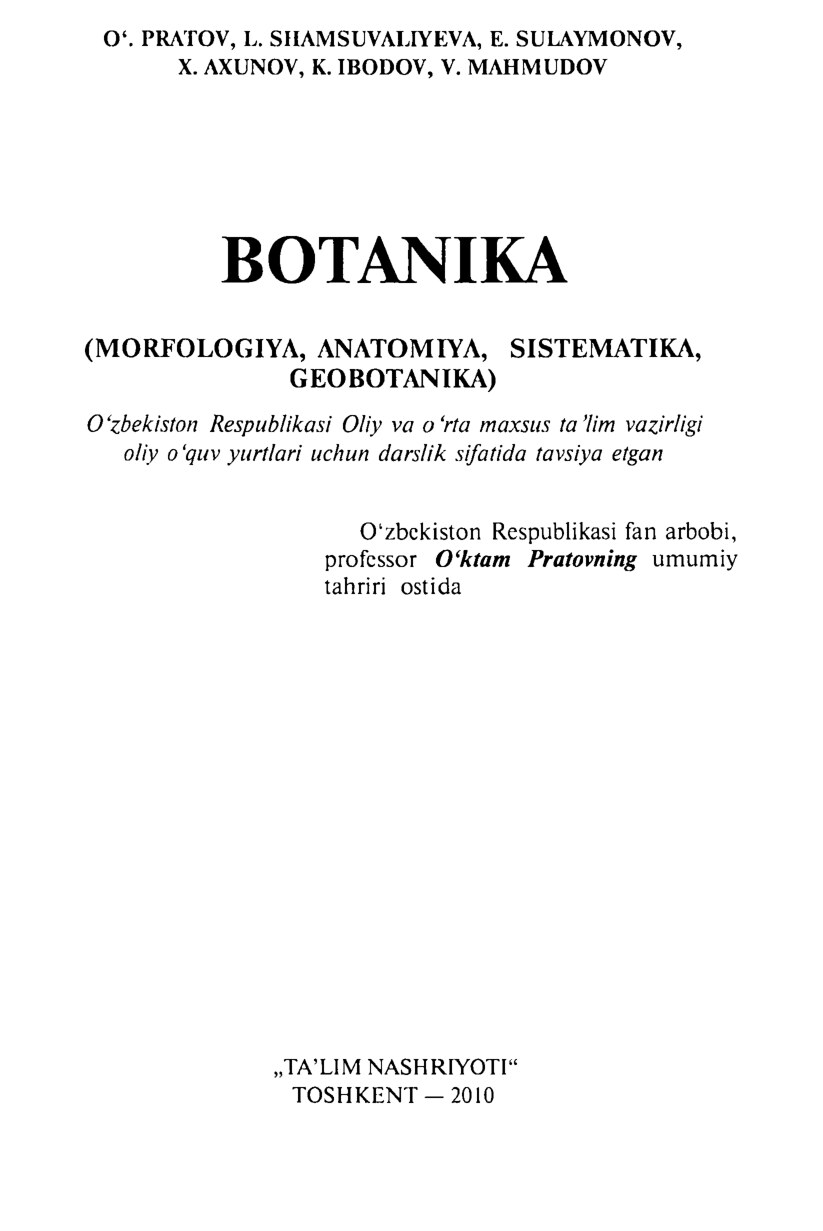 O‘. PRATOV, L. SHAMSUVALIYEVA, E. SULAYMONOV, X. AXUNOV, K. IBODOV, V. MAHMUDOV

BOTANIKA

(MORFOLOGIYA, ANATOMIYA, SISTEMATIKA, GEOBOTANIKA)

O‘zbekiston Respublikasi Oliy va o‘rta maxsus ta’lim vazirligi oliy o‘quv yurtlari uchun darslik sifatida tavsiya etgan

O‘zbekiston Respublikasi fan arbobi, professor O‘ktam Pratovning umumiy tahriri ostida

„TA’LIM NASHRIYOTI“
TOSHKENT — 2010